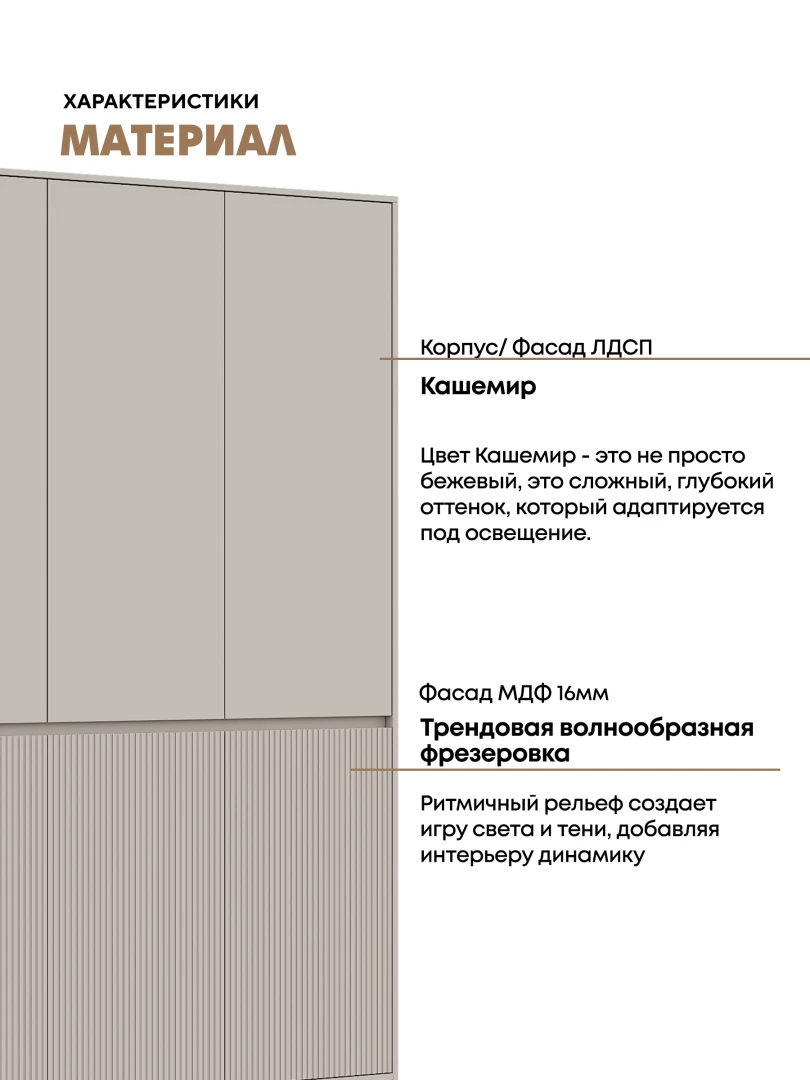 ХАРАКТЕРИСТИКИ
МАТЕРИАЛ

Корпус/ Фасад ЛДСП

Кашемир

Цвет Кашемир - это не просто бежевый, это сложный, глубокий оттенок, который адаптируется под освещение.

Фасад МДФ 16мм

Трендовая волнообразная фрезеровка

Ритмичный рельеф создает игру света и тени, добавляя интерьеру динамику